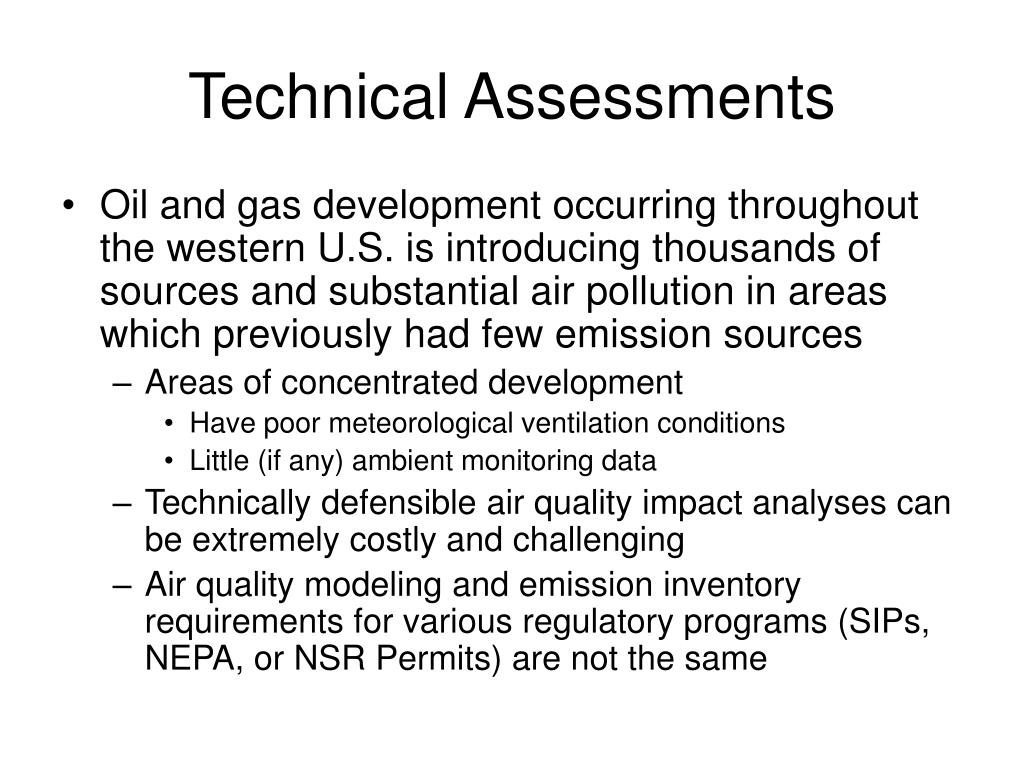 Technical Assessments

• Oil and gas development occurring throughout the western U.S. is introducing thousands of sources and substantial air pollution in areas which previously had few emission sources

– Areas of concentrated development

• Have poor meteorological ventilation conditions

• Little (if any) ambient monitoring data

– Technically defensible air quality impact analyses can be extremely costly and challenging

– Air quality modeling and emission inventory requirements for various regulatory programs (SIPs, NEPA, or NSR Permits) are not the same